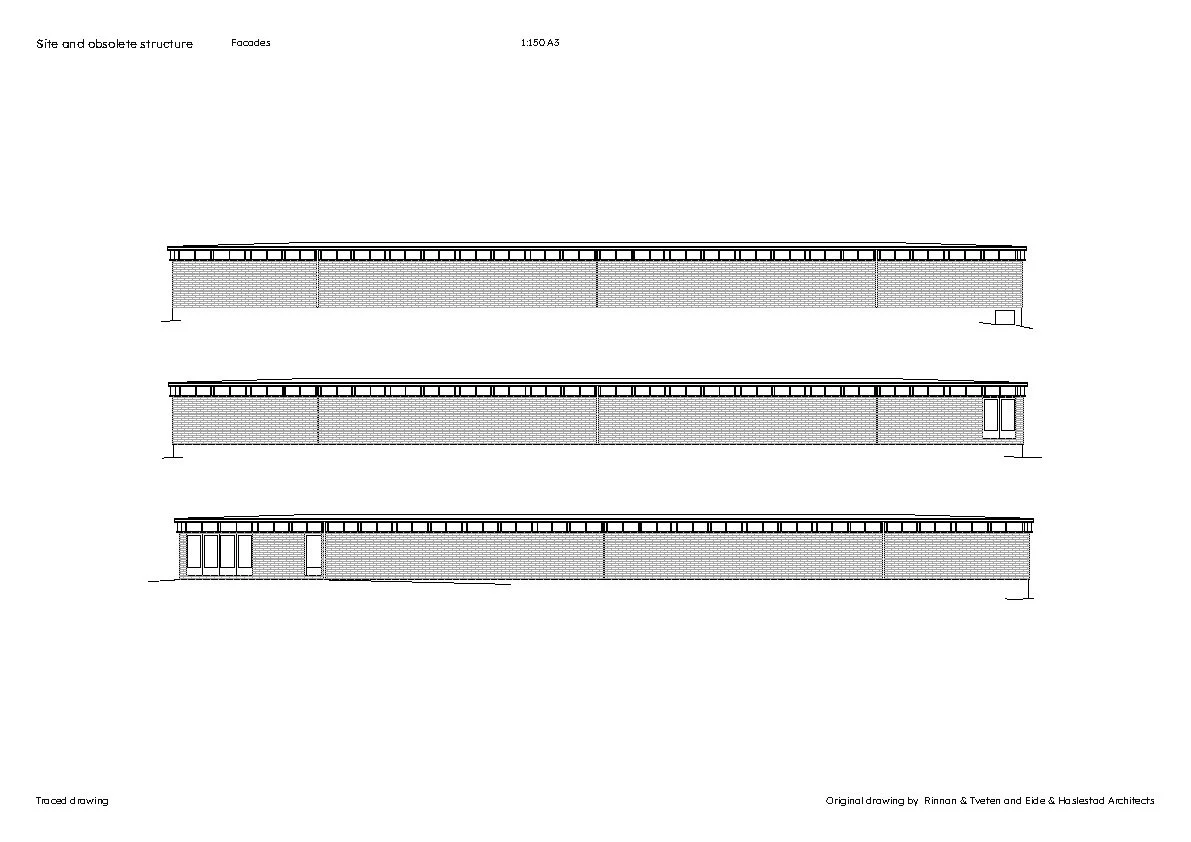 Site and obsolete structure

Facades

1:150 A3

Traced drawing

Original drawing by Rinnan & Tveten and Eide & Haslestad Architects